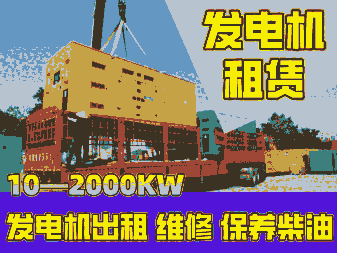 发电机
租赁

10—2000KW

发电机出租 维修 保养柴油